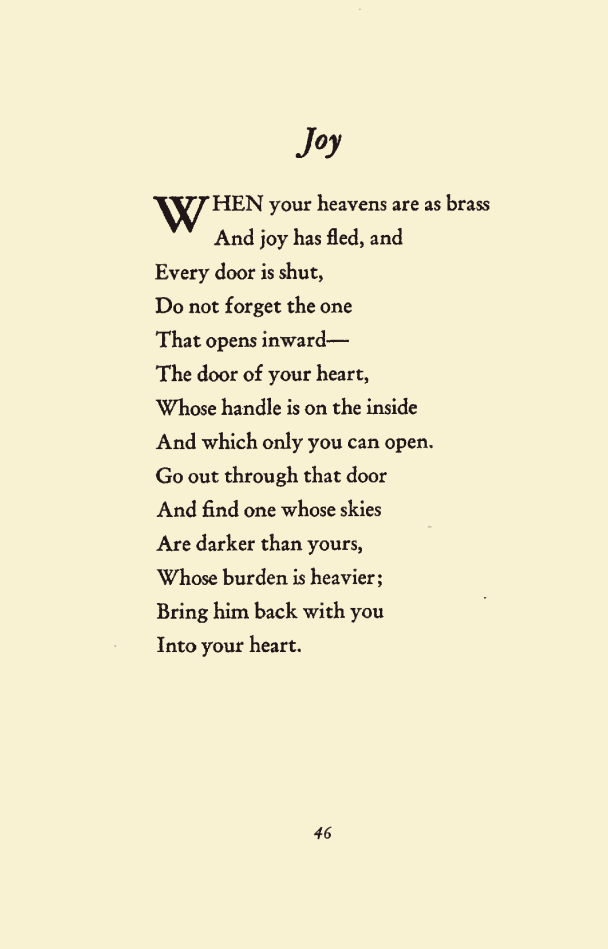 Joy

WHEN your heavens are as brass
And joy has fled, and
Every door is shut,
Do not forget the one
That opens inward—
The door of your heart,
Whose handle is on the inside
And which only you can open.
Go out through that door
And find one whose skies
Are darker than yours,
Whose burden is heavier;
Bring him back with you
Into your heart.

46